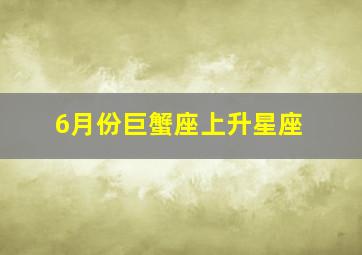 6月份巨蟹座上升星座